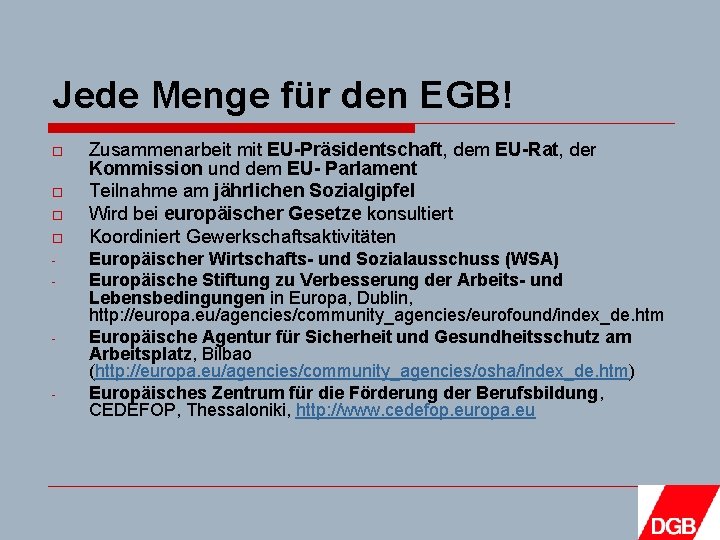 Jede Menge für den EGB!

□ Zusammenarbeit mit EU-Präsidentschaft, dem EU-Rat, der Kommission und dem EU- Parlament
□ Teilnahme am jährlichen Sozialgipfel
□ Wird bei europäischer Gesetze konsultiert
□ Koordiniert Gewerkschaftsaktivitäten
- Europäischer Wirtschafts- und Sozialausschuss (WSA)
- Europäische Stiftung zu Verbesserung der Arbeits- und Lebensbedingungen in Europa, Dublin, http://europa.eu/agencies/community_agencies/eurofound/index_de.htm
- Europäische Agentur für Sicherheit und Gesundheitsschutz am Arbeitsplatz, Bilbao (http://europa.eu/agencies/community_agencies/osha/index_de.htm)
- Europäisches Zentrum für die Förderung der Berufsbildung, CEDEFOP, Thessaloniki, http://www.cedefop.europa.eu

DGB